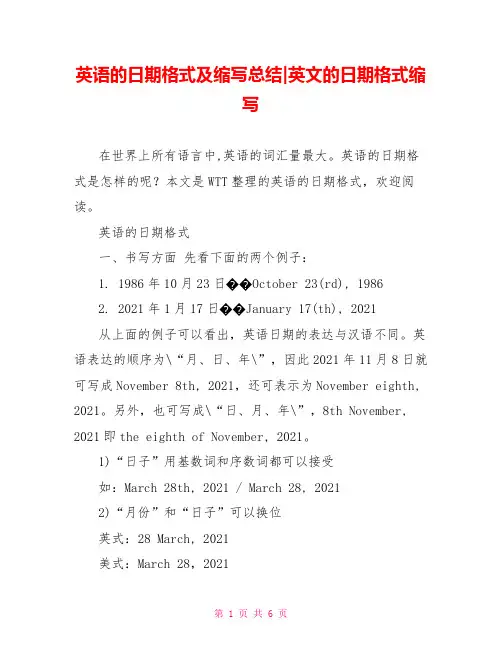 英语的日期格式及缩写总结|英文的日期格式缩写

在世界上所有语言中,英语的词汇量最大。英语的日期格式是怎样的呢？本文是WTT整理的英语的日期格式，欢迎阅读。

英语的日期格式

一、书写方面 先看下面的两个例子：

1. 1986年10月23日��October 23(rd), 1986

2. 2021年1月17日��January 17(th), 2021

从上面的例子可以看出，英语日期的表达与汉语不同。英语表达的顺序为\“月、日、年\”，因此2021年11月8日就可写成November 8th, 2021，还可表示为November eighth, 2021。另外，也可写成\“日、月、年\”，8th November, 2021即the eighth of November, 2021。

1)“日子”用基数词和序数词都可以接受

如：March 28th, 2021 / March 28, 2021

2)“月份”和“日子”可以换位

英式：28 March, 2021

美式：March 28, 2021

第 1 页 共 6 页